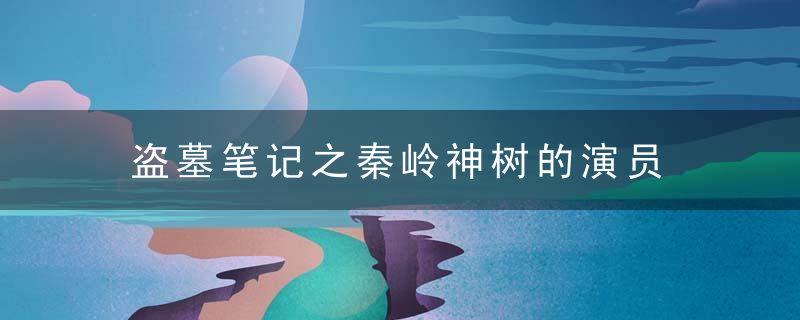 盗墓笔记之秦岭神树的演员